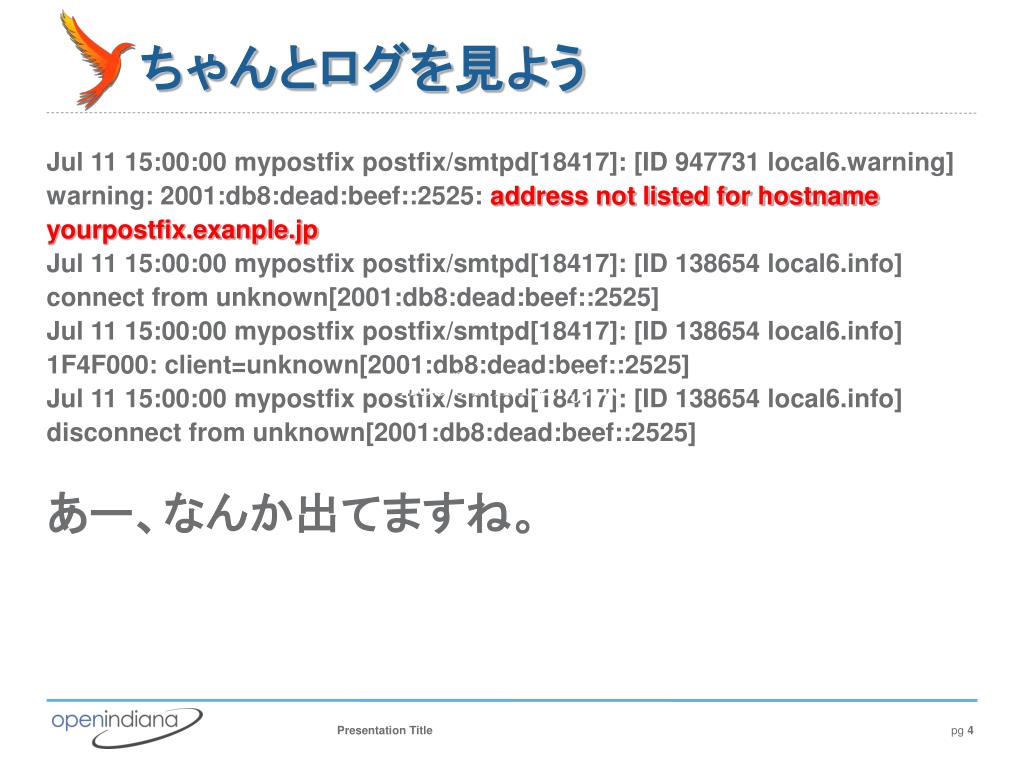 ちゃんとログを見よう

Jul 11 15:00:00 mypostfix postfix/smtpd[18417]: [ID 947731 local6.warning] warning: 2001:db8:dead:beef::2525: address not listed for hostname yourpostfix.exanple.jp
Jul 11 15:00:00 mypostfix postfix/smtpd[18417]: [ID 138654 local6.info] connect from unknown[2001:db8:dead:beef::2525]
Jul 11 15:00:00 mypostfix postfix/smtpd[18417]: [ID 138654 local6.info] 1F4F000: client=unknown[2001:db8:dead:beef::2525]
Jul 11 15:00:00 mypostfix postfix/smtpd[18417]: [ID 138654 local6.info] disconnect from unknown[2001:db8:dead:beef::2525]

あー、なんか出てますね。

openindiana

Presentation Title

pg 4